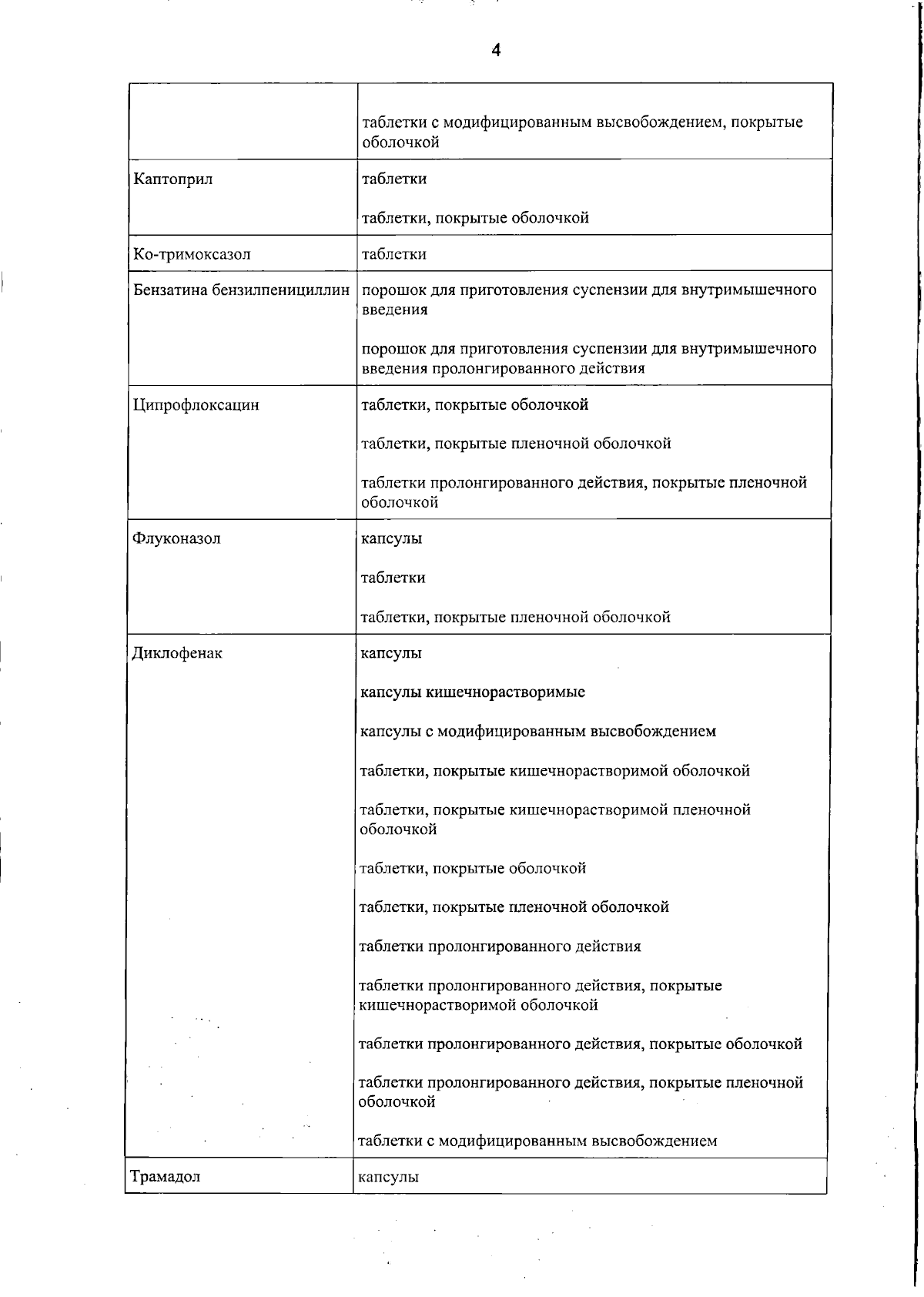 4

| | |
|---|---|
| | таблетки с модифицированным высвобождением, покрытые оболочкой |
| Каптоприл | таблетки<br><br>таблетки, покрытые оболочкой |
| Ко-тримоксазол | таблетки |
| Бензатина бензилпенициллин | порошок для приготовления суспензии для внутримышечного введения<br><br>порошок для приготовления суспензии для внутримышечного введения пролонгированного действия |
| Ципрофлоксацин | таблетки, покрытые оболочкой<br><br>таблетки, покрытые пленочной оболочкой<br><br>таблетки пролонгированного действия, покрытые пленочной оболочкой |
| Флуконазол | капсулы<br><br>таблетки<br><br>таблетки, покрытые пленочной оболочкой |
| Диклофенак | капсулы<br><br>капсулы кишечнорастворимые<br><br>капсулы с модифицированным высвобождением<br><br>таблетки, покрытые кишечнорастворимой оболочкой<br><br>таблетки, покрытые кишечнорастворимой пленочной оболочкой<br><br>таблетки, покрытые оболочкой<br><br>таблетки, покрытые пленочной оболочкой<br><br>таблетки пролонгированного действия<br><br>таблетки пролонгированного действия, покрытые кишечнорастворимой оболочкой<br><br>таблетки пролонгированного действия, покрытые оболочкой<br><br>таблетки пролонгированного действия, покрытые пленочной оболочкой<br><br>таблетки с модифицированным высвобождением |
| Трамадол | капсулы |